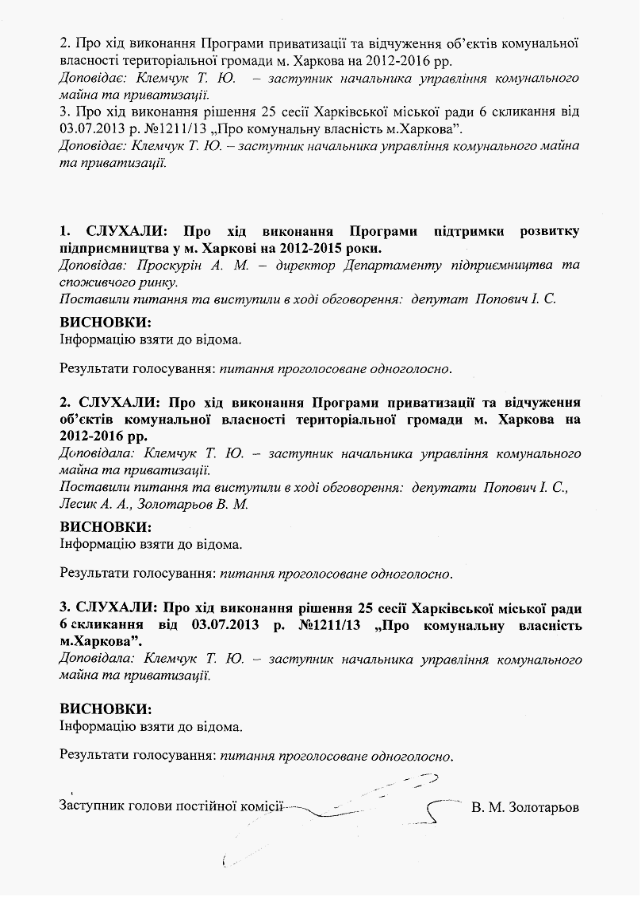 2. Про хід виконання Програми приватизації та відчуження об'єктів комунальної власності територіальної громади м. Харкова на 2012-2016 рр.
Доповідає: Клемчук Т. Ю. – заступник начальника управління комунального майна та приватизації.
3. Про хід виконання рішення 25 сесії Харківської міської ради 6 скликання від 03.07.2013 р. №1211/13 „Про комунальну власність м.Харкова".
Доповідає: Клемчук Т. Ю. – заступник начальника управління комунального майна та приватизації.

1. СЛУХАЛИ: Про хід виконання Програми підтримки розвитку підприємництва у м. Харкові на 2012-2015 роки.
Доповідав: Проскурін А. М. – директор Департаменту підприємництва та споживчого ринку.
Поставили питання та виступили в ході обговорення: депутат Попович І. С.

ВИСНОВКИ:
Інформацію взяти до відома.

Результати голосування: питання проголосоване одноголосно.

2. СЛУХАЛИ: Про хід виконання Програми приватизації та відчуження об'єктів комунальної власності територіальної громади м. Харкова на 2012-2016 рр.
Доповідала: Клемчук Т. Ю. – заступник начальника управління комунального майна та приватизації.
Поставили питання та виступили в ході обговорення: депутати Попович І. С., Лесик А. А., Золотарьов В. М.

ВИСНОВКИ:
Інформацію взяти до відома.

Результати голосування: питання проголосоване одноголосно.

3. СЛУХАЛИ: Про хід виконання рішення 25 сесії Харківської міської ради 6 скликання від 03.07.2013 р. №1211/13 „Про комунальну власність м.Харкова".
Доповідала: Клемчук Т. Ю. – заступник начальника управління комунального майна та приватизації.

ВИСНОВКИ:
Інформацію взяти до відома.

Результати голосування: питання проголосоване одноголосно.

Заступник голови постійної комісії В. М. Золотарьов